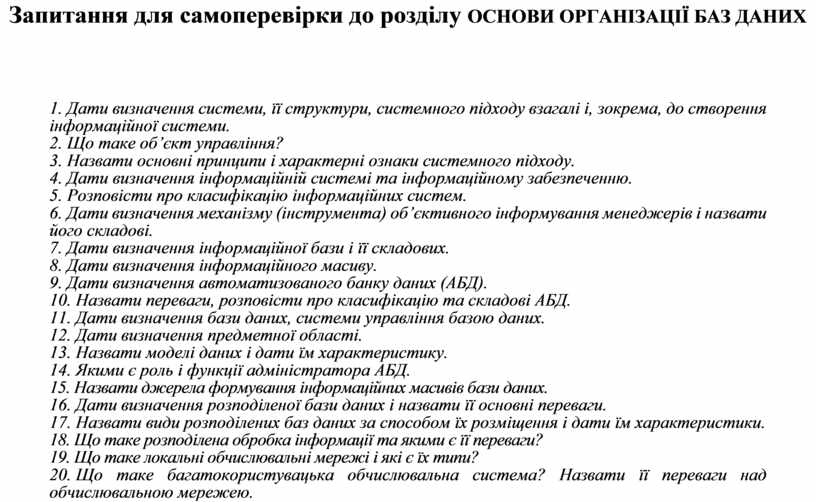 Запитання для самоперевірки до розділу ОСНОВИ ОРГАНІЗАЦІЇ БАЗ ДАНИХ

1. Дати визначення системи, її структури, системного підходу взагалі і, зокрема, до створення інформаційної системи.
2. Що таке об'єкт управління?
3. Назвати основні принципи і характерні ознаки системного підходу.
4. Дати визначення інформаційній системі та інформаційному забезпеченню.
5. Розповісти про класифікацію інформаційних систем.
6. Дати визначення механізму (інструмента) об'єктивного інформування менеджерів і назвати його складові.
7. Дати визначення інформаційної бази і її складових.
8. Дати визначення інформаційного масиву.
9. Дати визначення автоматизованого банку даних (АБД).
10. Назвати переваги, розповісти про класифікацію та складові АБД.
11. Дати визначення бази даних, системи управління базою даних.
12. Дати визначення предметної області.
13. Назвати моделі даних і дати їм характеристику.
14. Якими є роль і функції адміністратора АБД.
15. Назвати джерела формування інформаційних масивів бази даних.
16. Дати визначення розподіленої бази даних і назвати її основні переваги.
17. Назвати види розподілених баз даних за способом їх розміщення і дати їм характеристики.
18. Що таке розподілена обробка інформації та якими є її переваги?
19. Що таке локальні обчислювальні мережі і які є їх типи?
20. Що таке багатокористувацька обчислювальна система? Назвати її переваги над обчислювальною мережею.